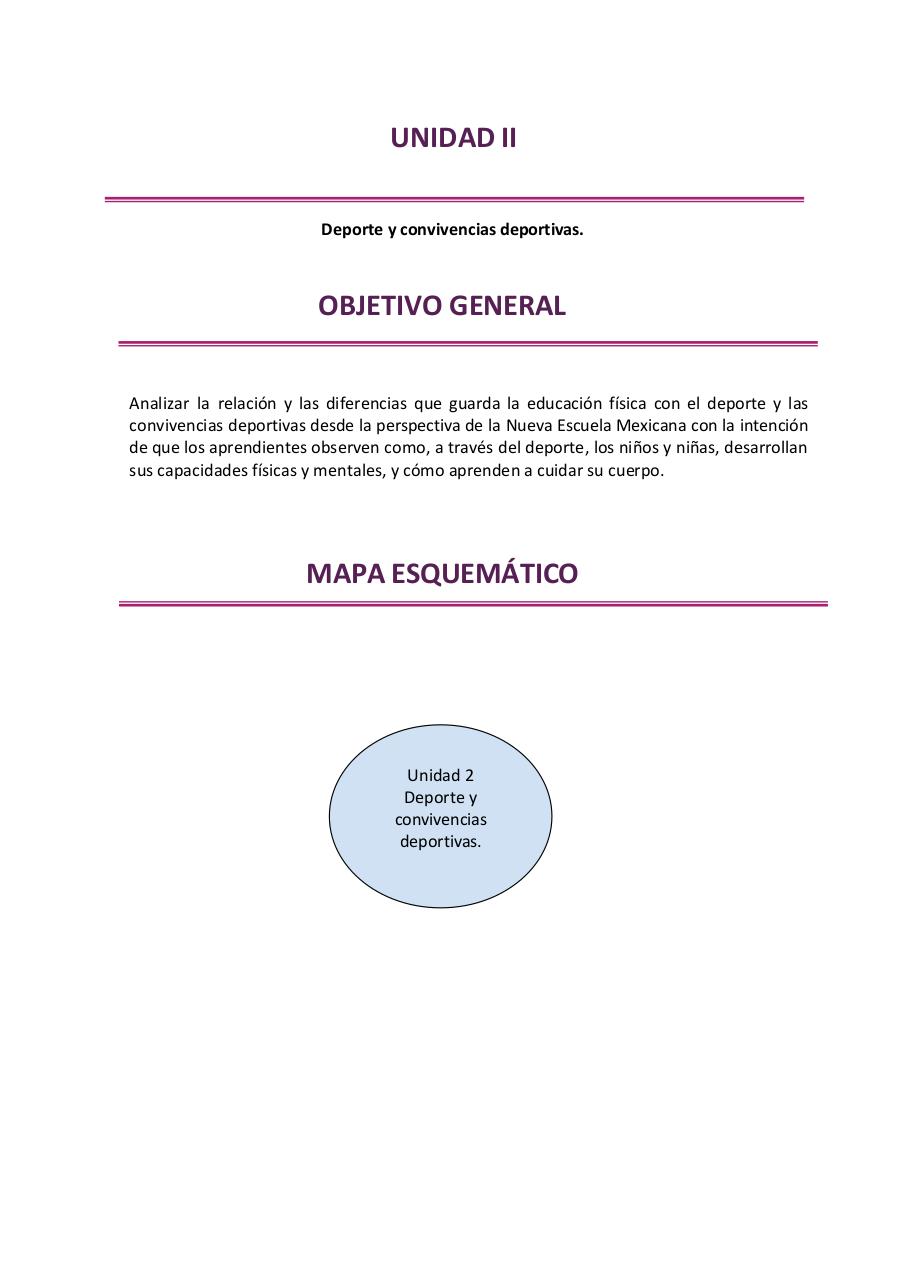 UNIDAD II

Deporte y convivencias deportivas.

OBJETIVO GENERAL

Analizar la relación y las diferencias que guarda la educación física con el deporte y las convivencias deportivas desde la perspectiva de la Nueva Escuela Mexicana con la intención de que los aprendientes observen como, a través del deporte, los niños y niñas, desarrollan sus capacidades físicas y mentales, y cómo aprenden a cuidar su cuerpo.

MAPA ESQUEMÁTICO

Unidad 2
Deporte y convivencias deportivas.